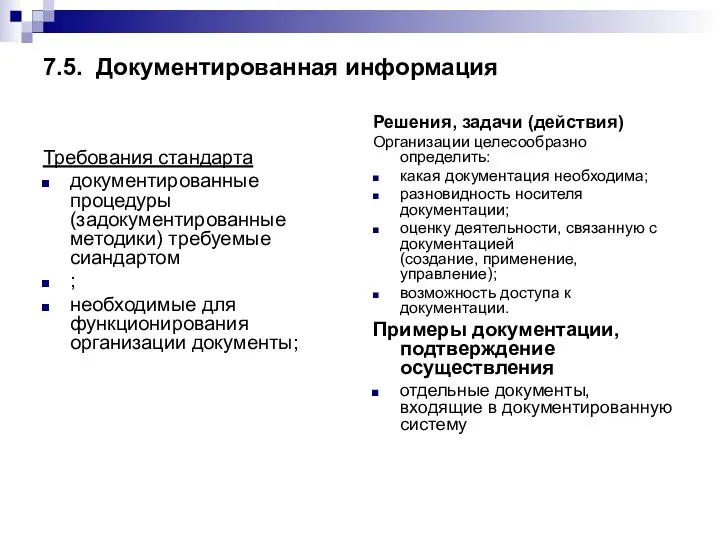 7.5. Документированная информация

Требования стандарта

- документированные процедуры (задокументированные методики) требуемые сиандартом
- ;
- необходимые для функционирования организации документы;

Решения, задачи (действия)

Организации целесообразно определить:

- какая документация необходима;
- разновидность носителя документации;
- оценку деятельности, связанную с документацией (создание, применение, управление);
- возможность доступа к документации.

Примеры документации, подтверждение осуществления

- отдельные документы, входящие в документированную систему